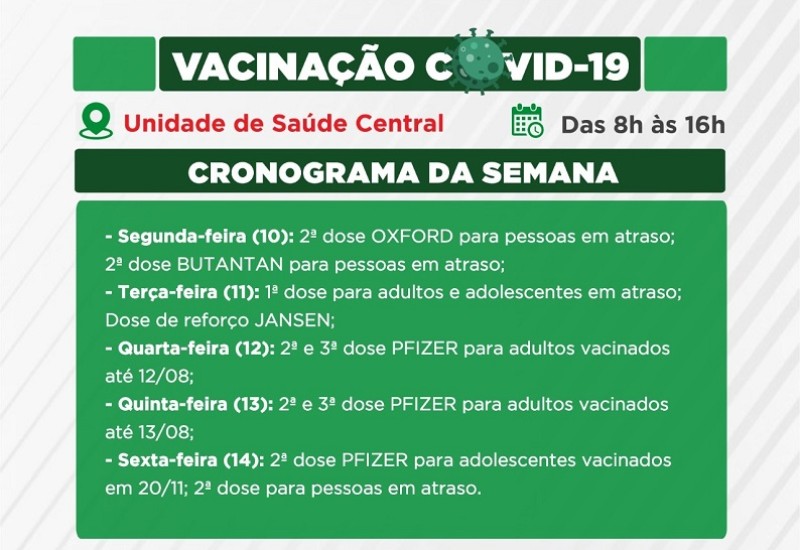 VACINAÇÃO COVID-19

Unidade de Saúde Central

Das 8h às 16h

CRONOGRAMA DA SEMANA

- Segunda-feira (10): 2ª dose OXFORD para pessoas em atraso; 2ª dose BUTANTAN para pessoas em atraso;
- Terça-feira (11): 1ª dose para adultos e adolescentes em atraso; Dose de reforço JANSEN;
- Quarta-feira (12): 2ª e 3ª dose PFIZER para adultos vacinados até 12/08;
- Quinta-feira (13): 2ª e 3ª dose PFIZER para adultos vacinados até 13/08;
- Sexta-feira (14): 2ª dose PFIZER para adolescentes vacinados em 20/11; 2ª dose para pessoas em atraso.